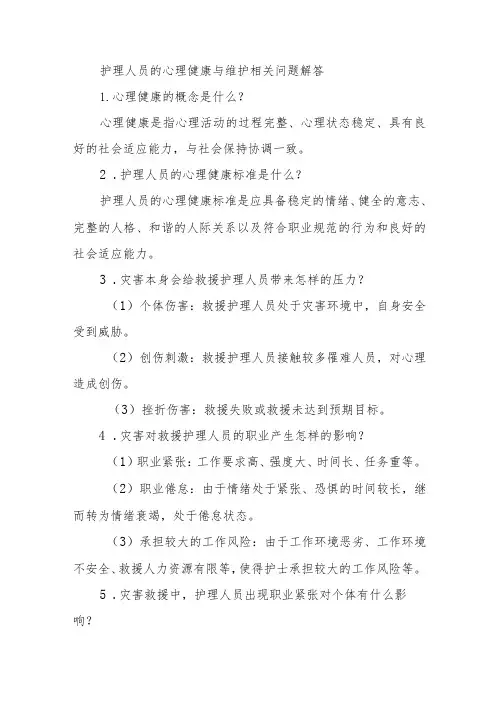 护理人员的心理健康与维护相关问题解答

1.心理健康的概念是什么？

心理健康是指心理活动的过程完整、心理状态稳定、具有良好的社会适应能力，与社会保持协调一致。

2．护理人员的心理健康标准是什么？

护理人员的心理健康标准是应具备稳定的情绪、健全的意志、完整的人格、和谐的人际关系以及符合职业规范的行为和良好的社会适应能力。

3．灾害本身会给救援护理人员带来怎样的压力？

（1）个体伤害：救援护理人员处于灾害环境中，自身安全受到威胁。

（2）创伤刺激：救援护理人员接触较多罹难人员，对心理造成创伤。

（3）挫折伤害：救援失败或救援未达到预期目标。

4．灾害对救援护理人员的职业产生怎样的影响？

（1）职业紧张：工作要求高、强度大、时间长、任务重等。

（2）职业倦怠：由于情绪处于紧张、恐惧的时间较长，继而转为情绪衰竭，处于倦怠状态。

（3）承担较大的工作风险：由于工作环境恶劣、工作环境不安全、救援人力资源有限等，使得护士承担较大的工作风险等。

5．灾害救援中，护理人员出现职业紧张对个体有什么影响？